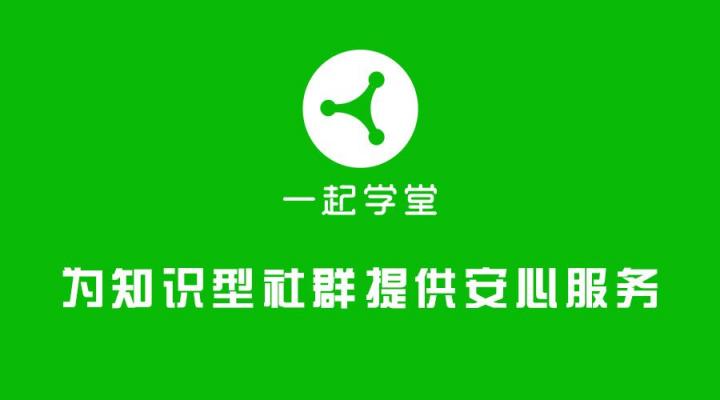 一起学堂

为知识型社群提供安心服务